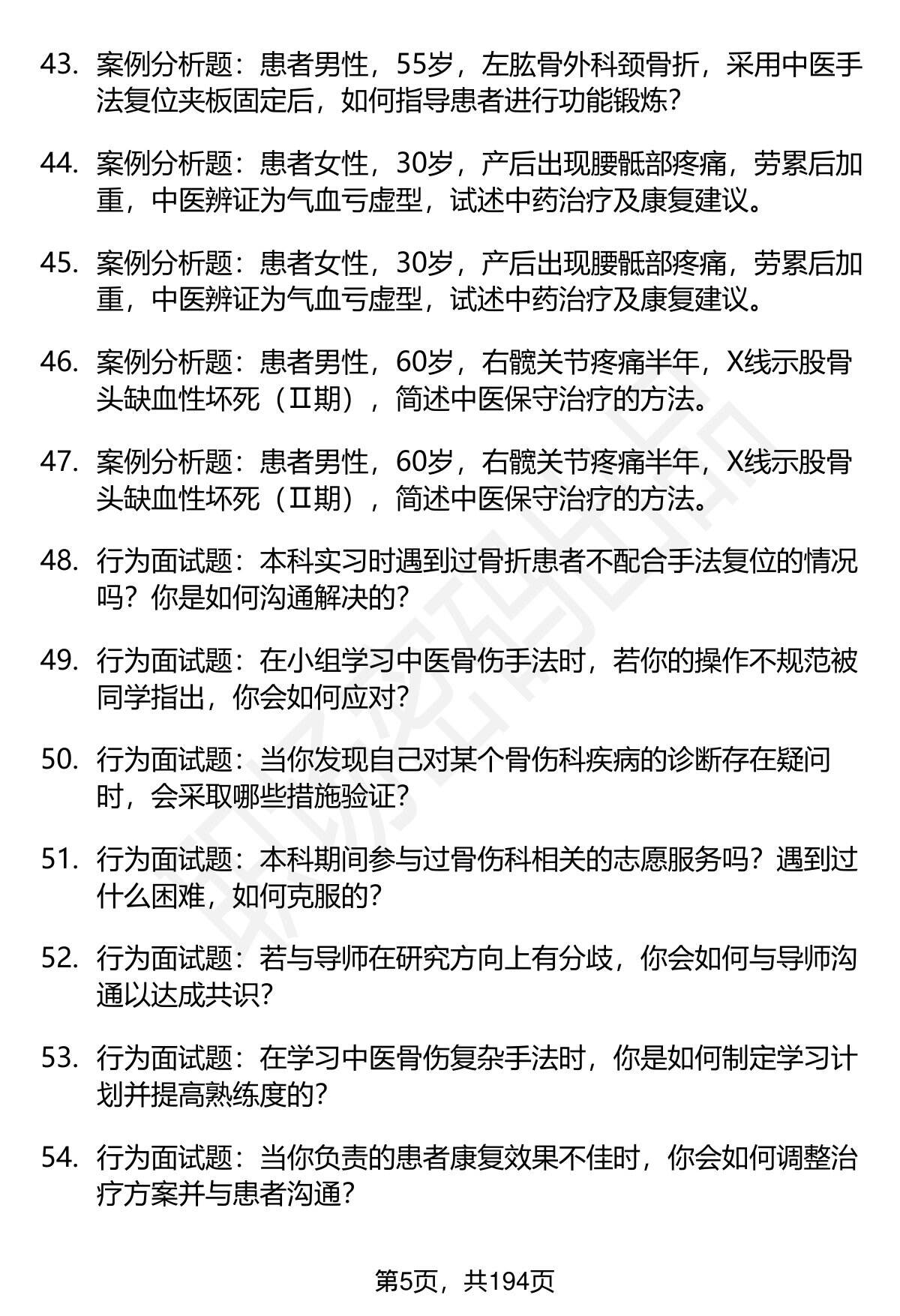 43. 案例分析题：患者男性，55岁，左肱骨外科颈骨折，采用中医手法复位夹板固定后，如何指导患者进行功能锻炼？

44. 案例分析题：患者女性，30岁，产后出现腰骶部疼痛，劳累后加重，中医辨证为气血亏虚型，试述中药治疗及康复建议。

45. 案例分析题：患者女性，30岁，产后出现腰骶部疼痛，劳累后加重，中医辨证为气血亏虚型，试述中药治疗及康复建议。

46. 案例分析题：患者男性，60岁，右髋关节疼痛半年，X线示股骨头缺血性坏死（Ⅱ期），简述中医保守治疗的方法。

47. 案例分析题：患者男性，60岁，右髋关节疼痛半年，X线示股骨头缺血性坏死（Ⅱ期），简述中医保守治疗的方法。

48. 行为面试题：本科实习时遇到过骨折患者不配合手法复位的情况吗？你是如何沟通解决的？

49. 行为面试题：在小组学习中医骨伤手法时，若你的操作不规范被同学指出，你会如何应对？

50. 行为面试题：当你发现自己对某个骨伤科疾病的诊断存在疑问时，会采取哪些措施验证？

51. 行为面试题：本科期间参与过骨伤科相关的志愿服务吗？遇到过什么困难，如何克服的？

52. 行为面试题：若与导师在研究方向上有分歧，你会如何与导师沟通以达成共识？

53. 行为面试题：在学习中医骨伤复杂手法时，你是如何制定学习计划并提高熟练度的？

54. 行为面试题：当你负责的患者康复效果不佳时，你会如何调整治疗方案并与患者沟通？

第5页，共194页